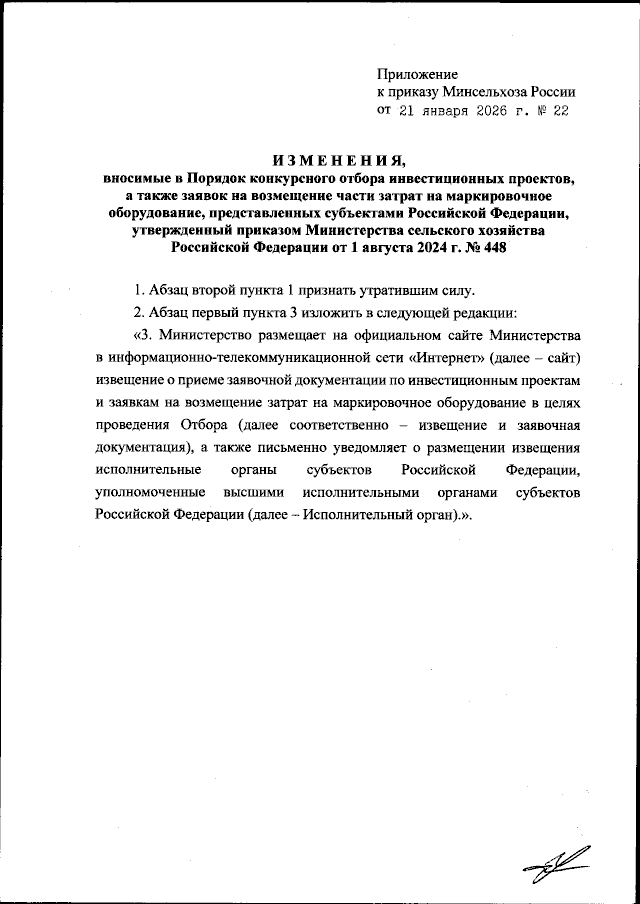 Приложение
к приказу Минсельхоза России
от 21 января 2026 г. № 22

ИЗМЕНЕНИЯ,
вносимые в Порядок конкурсного отбора инвестиционных проектов, а также заявок на возмещение части затрат на маркировочное оборудование, представленных субъектами Российской Федерации, утвержденный приказом Министерства сельского хозяйства Российской Федерации от 1 августа 2024 г. № 448

1. Абзац второй пункта 1 признать утратившим силу.

2. Абзац первый пункта 3 изложить в следующей редакции:

«3. Министерство размещает на официальном сайте Министерства в информационно-телекоммуникационной сети «Интернет» (далее – сайт) извещение о приеме заявочной документации по инвестиционным проектам и заявкам на возмещение затрат на маркировочное оборудование в целях проведения Отбора (далее соответственно – извещение и заявочная документация), а также письменно уведомляет о размещении извещения исполнительные органы субъектов Российской Федерации, уполномоченные высшими исполнительными органами субъектов Российской Федерации (далее – Исполнительный орган).».